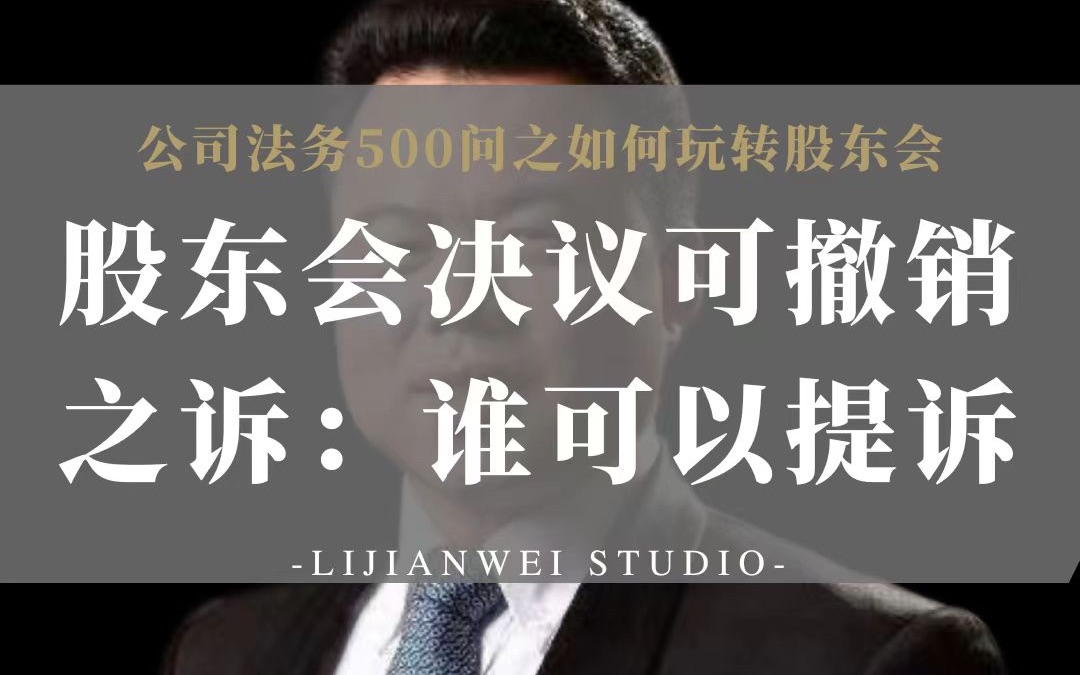 公司法务500问之如何玩转股东会

股东会决议可撤销之诉：谁可以提诉

-LIJIANWEI STUDIO-